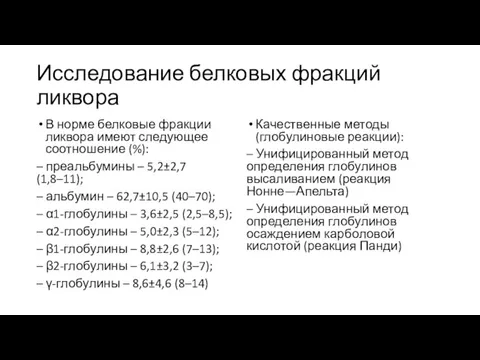 Исследование белковых фракций ликвора

• В норме белковые фракции ликвора имеют следующее соотношение (%):

– преальбумины – 5,2±2,7 (1,8–11);

– альбумин – 62,7±10,5 (40–70);

– α1-глобулины – 3,6±2,5 (2,5–8,5);

– α2-глобулины – 5,0±2,3 (5–12);

– β1-глобулины – 8,8±2,6 (7–13);

– β2-глобулины – 6,1±3,2 (3–7);

– γ-глобулины – 8,6±4,6 (8–14)

• Качественные методы (глобулиновые реакции):

– Унифицированный метод определения глобулинов высаливанием (реакция Нонне—Апельта)

– Унифицированный метод определения глобулинов осаждением карболовой кислотой (реакция Панди)